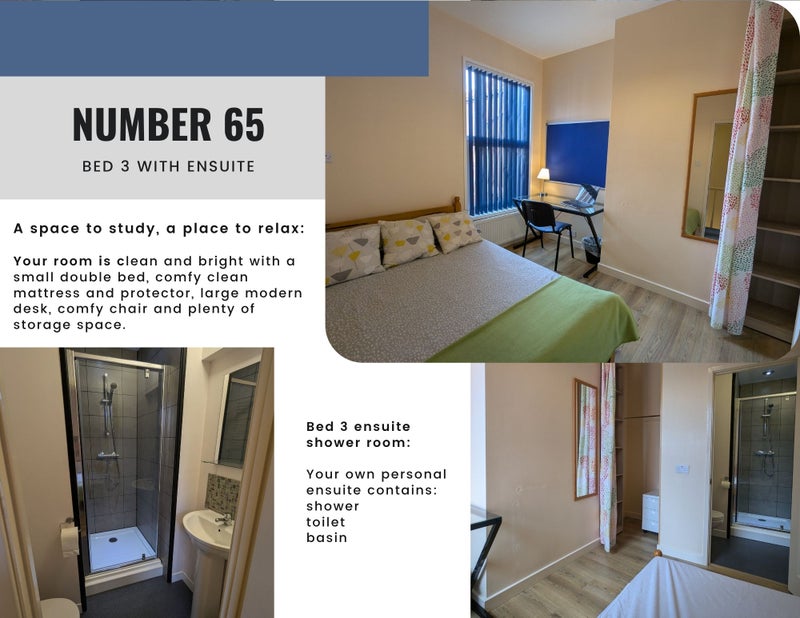 NUMBER 65

BED 3 WITH ENSUITE

A space to study, a place to relax:

Your room is clean and bright with a small double bed, comfy clean mattress and protector, large modern desk, comfy chair and plenty of storage space.

Bed 3 ensuite shower room:

Your own personal ensuite contains:
shower
toilet
basin